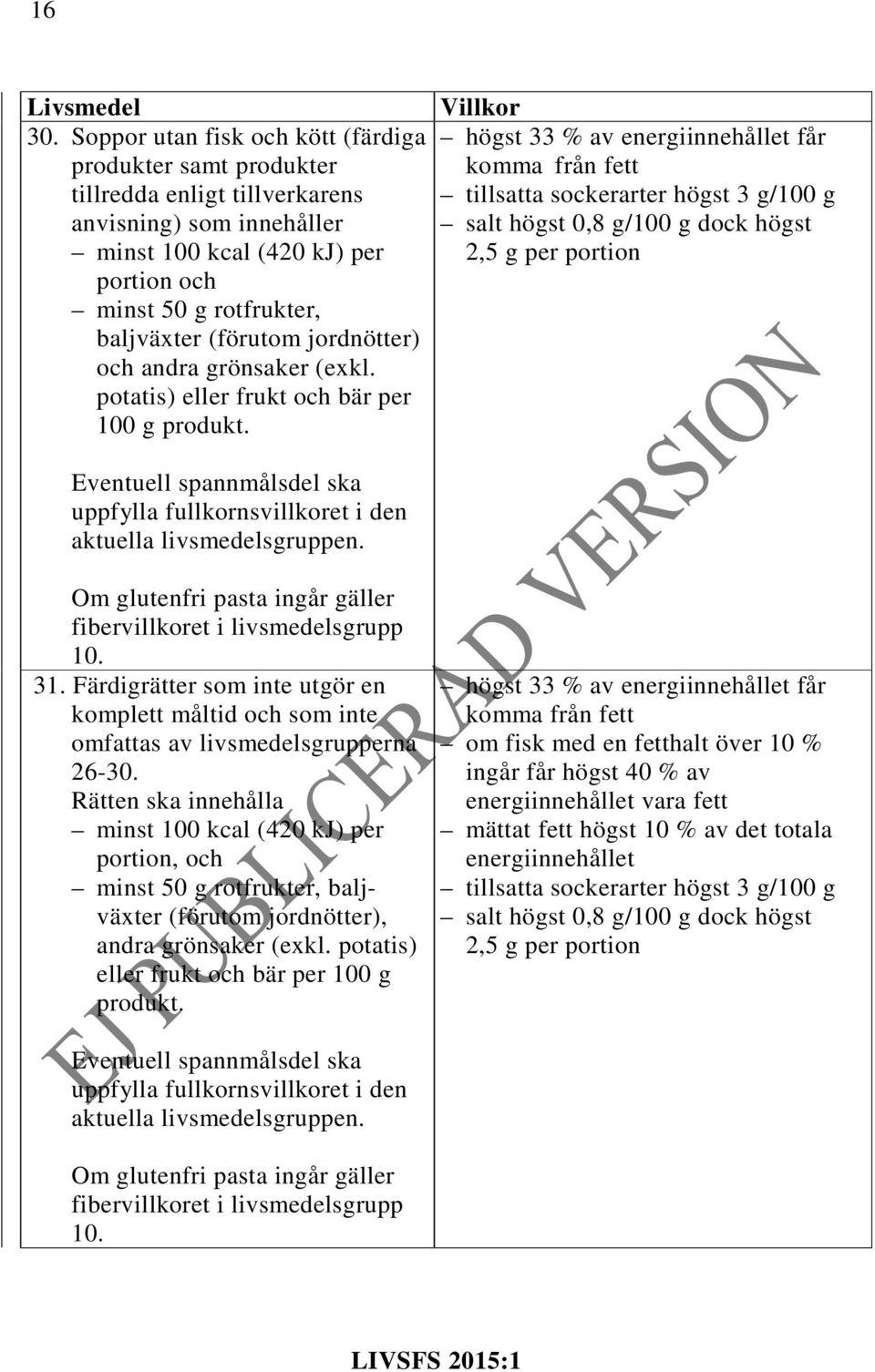 16

| Livsmedel | Villkor |
|---|---|
| 30. Soppor utan fisk och kött (färdiga produkter samt produkter tillredda enligt tillverkarens anvisning) som innehåller – minst 100 kcal (420 kJ) per portion och – minst 50 g rotfrukter, baljväxter (förutom jordnötter) och andra grönsaker (exkl. potatis) eller frukt och bär per 100 g produkt. Eventuell spannmålsdel ska uppfylla fullkornsvillkoret i den aktuella livsmedelsgruppen. Om glutenfri pasta ingår gäller fibervillkoret i livsmedelsgrupp 10. | – högst 33 % av energiinnehållet får komma från fett – tillsatta sockerarter högst 3 g/100 g – salt högst 0,8 g/100 g dock högst 2,5 g per portion |
| 31. Färdigrätter som inte utgör en komplett måltid och som inte omfattas av livsmedelsgrupperna 26-30. Rätten ska innehålla – minst 100 kcal (420 kJ) per portion, och – minst 50 g rotfrukter, baljväxter (förutom jordnötter), andra grönsaker (exkl. potatis) eller frukt och bär per 100 g produkt. Eventuell spannmålsdel ska uppfylla fullkornsvillkoret i den aktuella livsmedelsgruppen. Om glutenfri pasta ingår gäller fibervillkoret i livsmedelsgrupp 10. | – högst 33 % av energiinnehållet får komma från fett – om fisk med en fetthalt över 10 % ingår får högst 40 % av energiinnehållet vara fett – mättat fett högst 10 % av det totala energiinnehållet – tillsatta sockerarter högst 3 g/100 g – salt högst 0,8 g/100 g dock högst 2,5 g per portion |

EJ PUBLICERAD VERSION

LIVSFS 2015:1